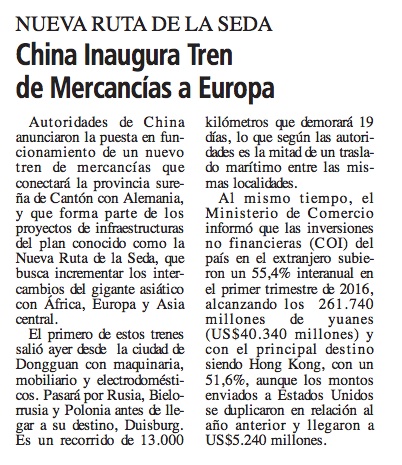 NUEVA RUTA DE LA SEDA

China Inaugura Tren de Mercancías a Europa

Autoridades de China anunciaron la puesta en funcionamiento de un nuevo tren de mercancías que conectará la provincia sureña de Cantón con Alemania, y que forma parte de los proyectos de infraestructuras del plan conocido como la Nueva Ruta de la Seda, que busca incrementar los intercambios del gigante asiático con África, Europa y Asia central.

El primero de estos trenes salió ayer desde la ciudad de Dongguan con maquinaria, mobiliario y electrodomésticos. Pasará por Rusia, Bielorrusia y Polonia antes de llegar a su destino, Duisburg. Es un recorrido de 13.000 kilómetros que demorará 19 días, lo que según las autoridades es la mitad de un traslado marítimo entre las mismas localidades.

Al mismo tiempo, el Ministerio de Comercio informó que las inversiones no financieras (COI) del país en el extranjero subieron un 55,4% interanual en el primer trimestre de 2016, alcanzando los 261.740 millones de yuanes (US$40.340 millones) y con el principal destino siendo Hong Kong, con un 51,6%, aunque los montos enviados a Estados Unidos se duplicaron en relación al año anterior y llegaron a US$5.240 millones.